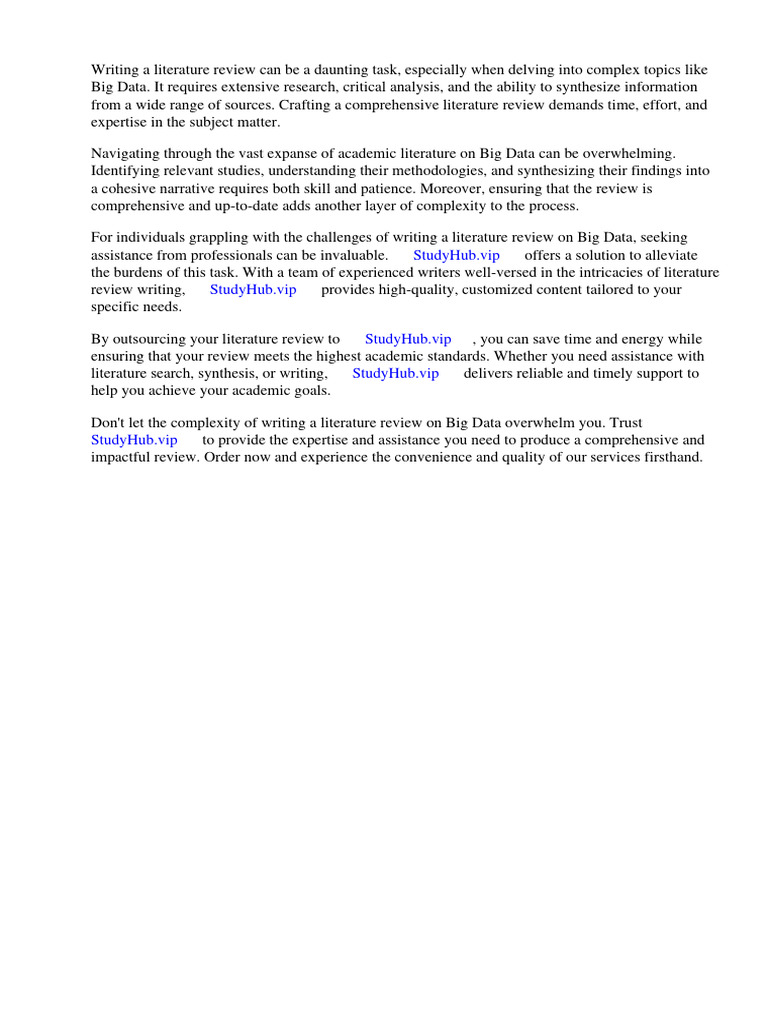 Writing a literature review can be a daunting task, especially when delving into complex topics like Big Data. It requires extensive research, critical analysis, and the ability to synthesize information from a wide range of sources. Crafting a comprehensive literature review demands time, effort, and expertise in the subject matter.

Navigating through the vast expanse of academic literature on Big Data can be overwhelming. Identifying relevant studies, understanding their methodologies, and synthesizing their findings into a cohesive narrative requires both skill and patience. Moreover, ensuring that the review is comprehensive and up-to-date adds another layer of complexity to the process.

For individuals grappling with the challenges of writing a literature review on Big Data, seeking assistance from professionals can be invaluable. StudyHub.vip offers a solution to alleviate the burdens of this task. With a team of experienced writers well-versed in the intricacies of literature review writing, StudyHub.vip provides high-quality, customized content tailored to your specific needs.

By outsourcing your literature review to StudyHub.vip , you can save time and energy while ensuring that your review meets the highest academic standards. Whether you need assistance with literature search, synthesis, or writing, StudyHub.vip delivers reliable and timely support to help you achieve your academic goals.

Don't let the complexity of writing a literature review on Big Data overwhelm you. Trust StudyHub.vip to provide the expertise and assistance you need to produce a comprehensive and impactful review. Order now and experience the convenience and quality of our services firsthand.